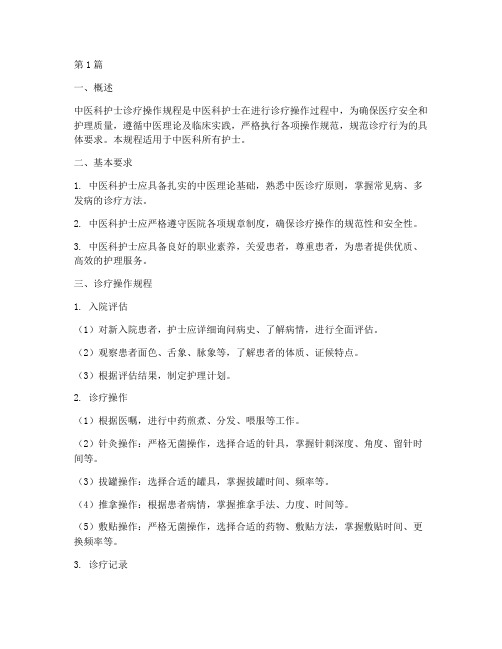 第1篇

一、概述

中医科护士诊疗操作规程是中医科护士在进行诊疗操作过程中，为确保医疗安全和护理质量，遵循中医理论及临床实践，严格执行各项操作规范，规范诊疗行为的具体要求。本规程适用于中医科所有护士。

二、基本要求

1. 中医科护士应具备扎实的中医理论基础，熟悉中医诊疗原则，掌握常见病、多发病的诊疗方法。

2. 中医科护士应严格遵守医院各项规章制度，确保诊疗操作的规范性和安全性。

3. 中医科护士应具备良好的职业素养，关爱患者，尊重患者，为患者提供优质、高效的护理服务。

三、诊疗操作规程

1. 入院评估

（1）对新入院患者，护士应详细询问病史、了解病情，进行全面评估。

（2）观察患者面色、舌象、脉象等，了解患者的体质、证候特点。

（3）根据评估结果，制定护理计划。

2. 诊疗操作

（1）根据医嘱，进行中药煎煮、分发、喂服等工作。

（2）针灸操作：严格无菌操作，选择合适的针具，掌握针刺深度、角度、留针时间等。

（3）拔罐操作：选择合适的罐具，掌握拔罐时间、频率等。

（4）推拿操作：根据患者病情，掌握推拿手法、力度、时间等。

（5）敷贴操作：严格无菌操作，选择合适的药物、敷贴方法，掌握敷贴时间、更换频率等。

3. 诊疗记录